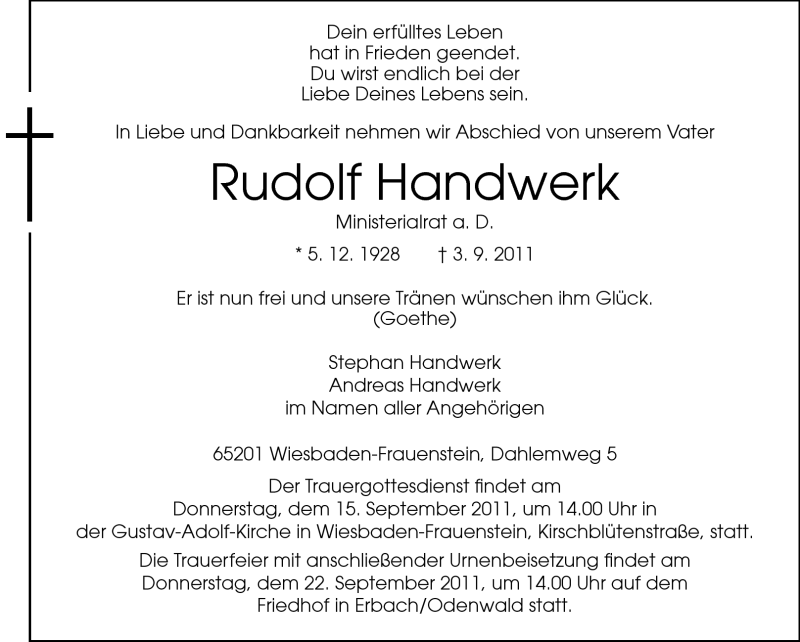 Dein erfülltes Leben
hat in Frieden geendet.
Du wirst endlich bei der
Liebe Deines Lebens sein.

In Liebe und Dankbarkeit nehmen wir Abschied von unserem Vater

Rudolf Handwerk

Ministerialrat a. D.

* 5. 12. 1928 † 3. 9. 2011

Er ist nun frei und unsere Tränen wünschen ihm Glück.
(Goethe)

Stephan Handwerk
Andreas Handwerk
im Namen aller Angehörigen

65201 Wiesbaden-Frauenstein, Dahlemweg 5

Der Trauergottesdienst findet am Donnerstag, dem 15. September 2011, um 14.00 Uhr in der Gustav-Adolf-Kirche in Wiesbaden-Frauenstein, Kirschblütenstraße, statt.

Die Trauerfeier mit anschließender Urnenbeisetzung findet am Donnerstag, dem 22. September 2011, um 14.00 Uhr auf dem Friedhof in Erbach/Odenwald statt.